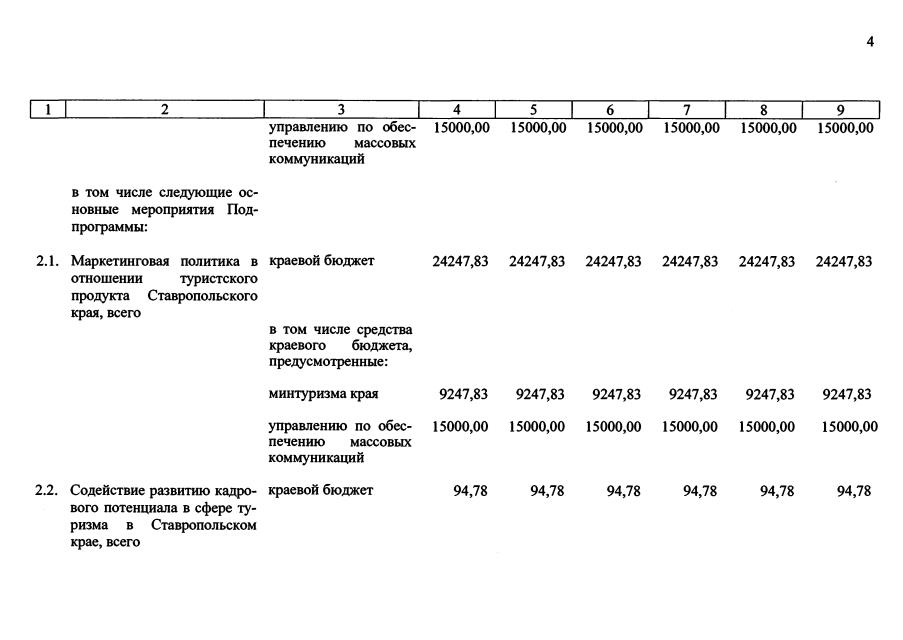 4

| 1 | 2 | 3 | 4 | 5 | 6 | 7 | 8 | 9 |
|---|---|---|---|---|---|---|---|---|
| | | управлению по обеспечению массовых коммуникаций | 15000,00 | 15000,00 | 15000,00 | 15000,00 | 15000,00 | 15000,00 |
| | в том числе следующие основные мероприятия Подпрограммы: | | | | | | | |
| 2.1. | Маркетинговая политика в отношении туристского продукта Ставропольского края, всего | краевой бюджет | 24247,83 | 24247,83 | 24247,83 | 24247,83 | 24247,83 | 24247,83 |
| | | в том числе средства краевого бюджета, предусмотренные: | | | | | | |
| | | минтуризма края | 9247,83 | 9247,83 | 9247,83 | 9247,83 | 9247,83 | 9247,83 |
| | | управлению по обеспечению массовых коммуникаций | 15000,00 | 15000,00 | 15000,00 | 15000,00 | 15000,00 | 15000,00 |
| 2.2. | Содействие развитию кадрового потенциала в сфере туризма в Ставропольском крае, всего | краевой бюджет | 94,78 | 94,78 | 94,78 | 94,78 | 94,78 | 94,78 |